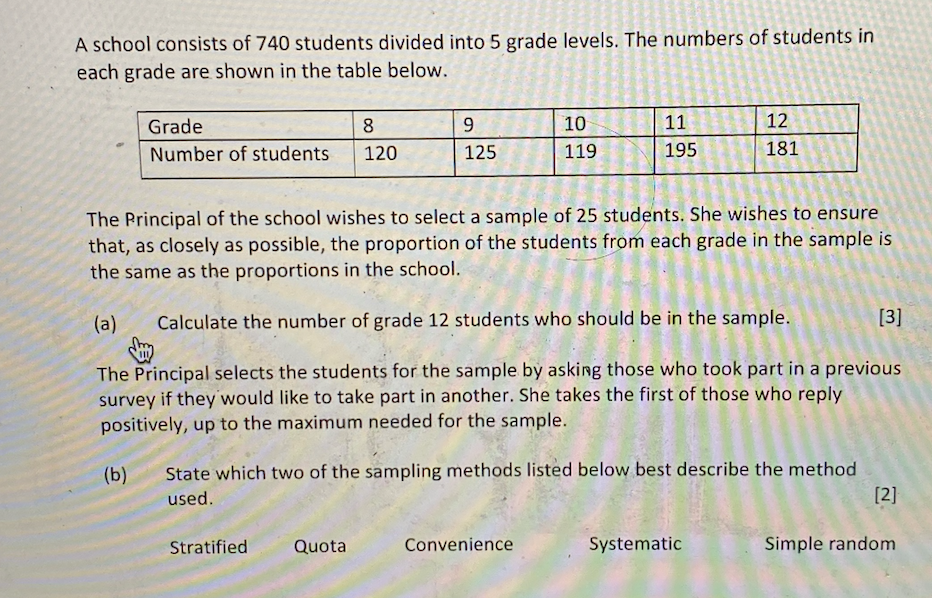 A school consists of 740 students divided into 5 grade levels. The numbers of students in each grade are shown in the table below.

| Grade | 8 | 9 | 10 | 11 | 12 |
|---|---|---|---|---|---|
| Number of students | 120 | 125 | 119 | 195 | 181 |

The Principal of the school wishes to select a sample of 25 students. She wishes to ensure that, as closely as possible, the proportion of the students from each grade in the sample is the same as the proportions in the school.

(a) Calculate the number of grade 12 students who should be in the sample. [3]

The Principal selects the students for the sample by asking those who took part in a previous survey if they would like to take part in another. She takes the first of those who reply positively, up to the maximum needed for the sample.

(b) State which two of the sampling methods listed below best describe the method used. [2]

Stratified Quota Convenience Systematic Simple random